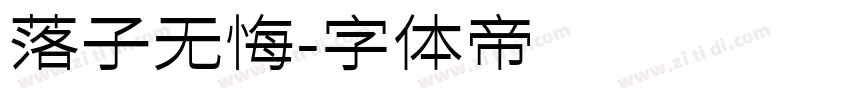 落子无悔-字体帝

www.zi ti di.com www.zi ti di.com www.zi ti di.com www.zi ti di.com